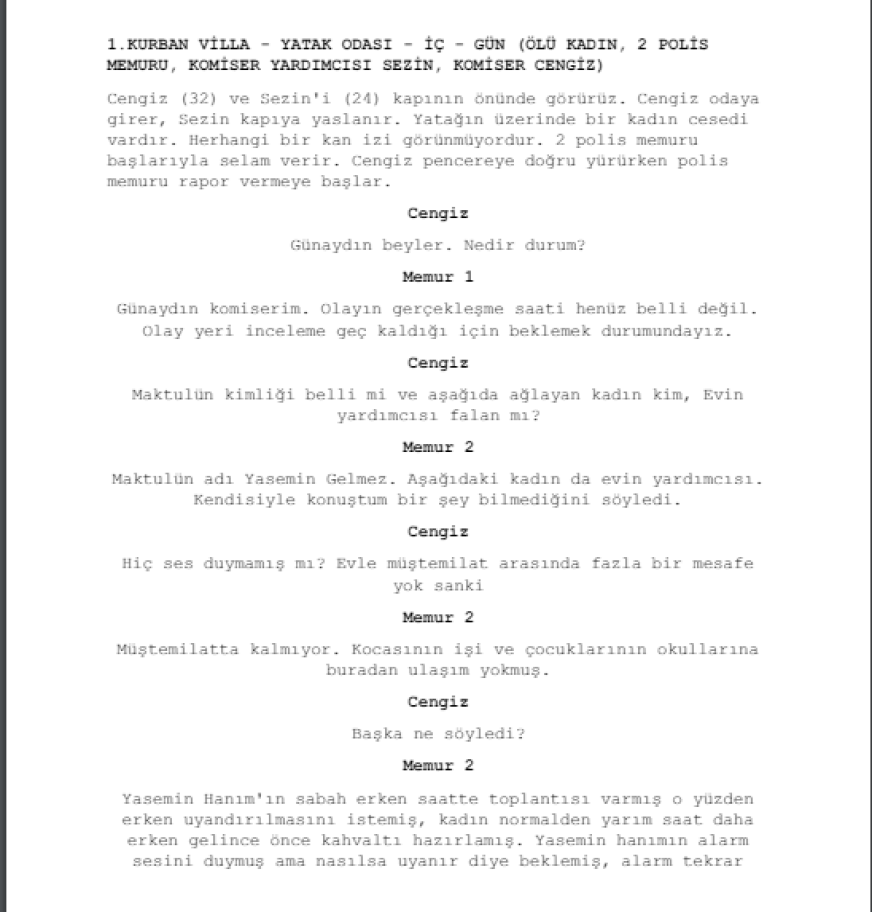 1.KURBAN VİLLA - YATAK ODASI - İÇ - GÜN (ÖLÜ KADIN, 2 POLİS MEMURU, KOMİSER YARDIMCISI SEZİN, KOMİSER CENGİZ)

Cengiz (32) ve Sezin'i (24) kapının önünde görürüz. Cengiz odaya girer, Sezin kapıya yaslanır. Yatağın üzerinde bir kadın cesedi vardır. Herhangi bir kan izi görünmüyordur. 2 polis memuru başlarıyla selam verir. Cengiz pencereye doğru yürürken polis memuru rapor vermeye başlar.

Cengiz

Günaydın beyler. Nedir durum?

Memur 1

Günaydın komiserim. Olayın gerçekleşme saati henüz belli değil. Olay yeri inceleme geç kaldığı için beklemek durumundayız.

Cengiz

Maktulün kimliği belli mi ve aşağıda ağlayan kadın kim, Evin yardımcısı falan mı?

Memur 2

Maktulün adı Yasemin Gelmez. Aşağıdaki kadın da evin yardımcısı. Kendisiyle konuştum bir şey bilmediğini söyledi.

Cengiz

Hiç ses duymamış mı? Evle müştemilat arasında fazla bir mesafe yok sanki

Memur 2

Müştemilatta kalmıyor. Kocasının işi ve çocuklarının okullarına buradan ulaşım yokmuş.

Cengiz

Başka ne söyledi?

Memur 2

Yasemin Hanım'ın sabah erken saatte toplantısı varmış o yüzden erken uyandırılmasını istemiş, kadın normalden yarım saat daha erken gelince önce kahvaltı hazırlamış. Yasemin hanımın alarm sesini duymuş ama nasılsa uyanır diye beklemiş, alarm tekrar